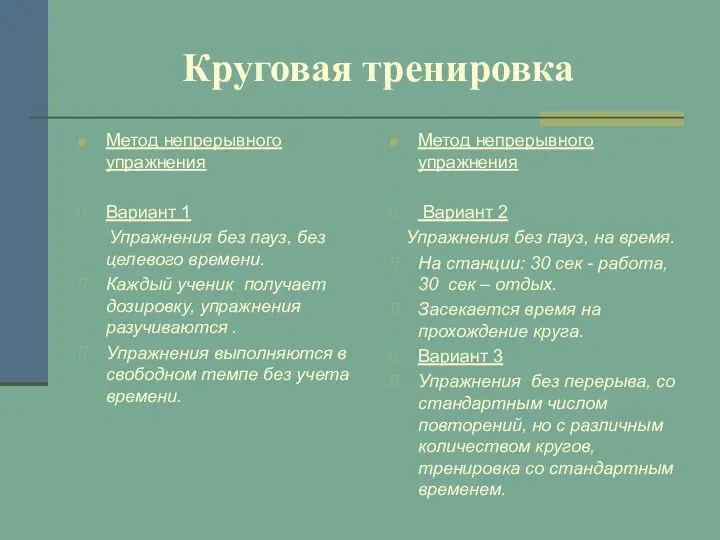 Круговая тренировка

Метод непрерывного упражнения

Вариант 1

Упражнения без пауз, без целевого времени.

Каждый ученик получает дозировку, упражнения разучиваются .

Упражнения выполняются в свободном темпе без учета времени.

Метод непрерывного упражнения

Вариант 2

Упражнения без пауз, на время.

На станции: 30 сек - работа, 30 сек – отдых.

Засекается время на прохождение круга.

Вариант 3

Упражнения без перерыва, со стандартным числом повторений, но с различным количеством кругов, тренировка со стандартным временем.